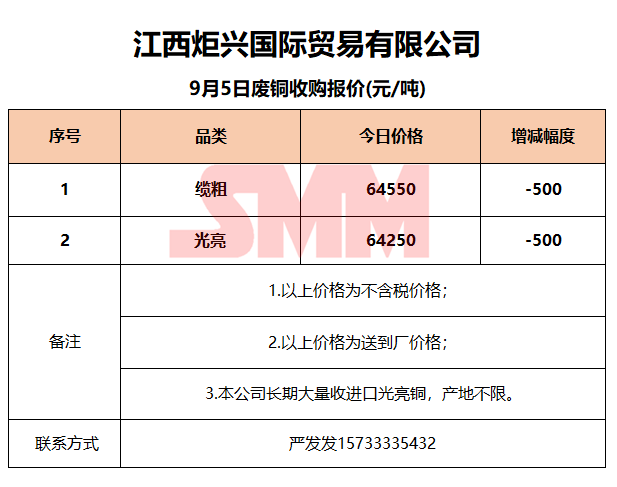 江西炬兴国际贸易有限公司

9月5日废铜收购报价(元/吨)

| 序号 | 品类 | 今日价格 | 增减幅度 |
|---|---|---|---|
| 1 | 缆粗 | 64550 | -500 |
| 2 | 光亮 | 64250 | -500 |
| 备注 | 1.以上价格为不含税价格; | | |
| | 2.以上价格为送到厂价格; | | |
| | 3.本公司长期大量收进口光亮铜，产地不限。 | | |
| 联系方式 | 严发发15733335432 | | |

SMM